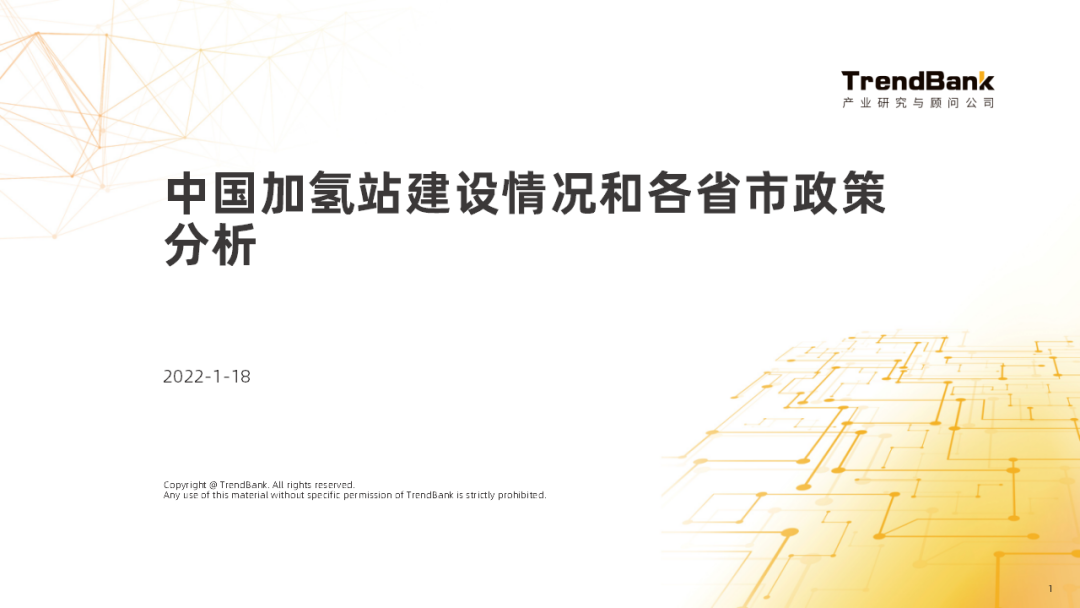 TrendBank
产业研究与顾问公司

中国加氢站建设情况和各省市政策分析

2022-1-18

Copyright @ TrendBank. All rights reserved.
Any use of this material without specific permission of TrendBank is strictly prohibited.

1